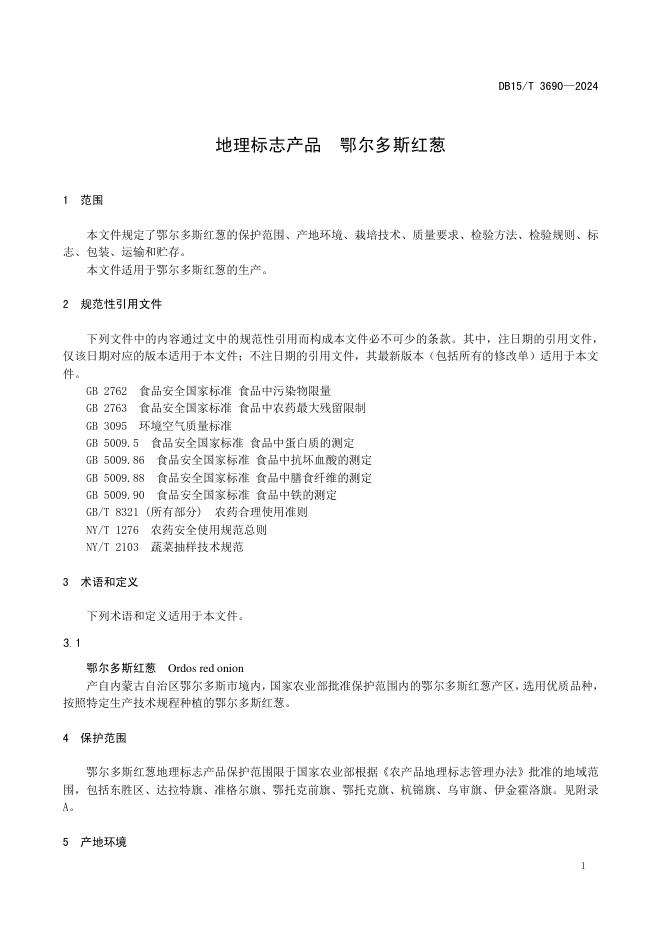 DB15/T 3690—2024

地理标志产品　鄂尔多斯红葱

1　范围

本文件规定了鄂尔多斯红葱的保护范围、产地环境、栽培技术、质量要求、检验方法、检验规则、标志、包装、运输和贮存。
本文件适用于鄂尔多斯红葱的生产。

2　规范性引用文件

下列文件中的内容通过文中的规范性引用而构成本文件必不可少的条款。其中，注日期的引用文件，仅该日期对应的版本适用于本文件；不注日期的引用文件，其最新版本（包括所有的修改单）适用于本文件。
GB 2762　食品安全国家标准 食品中污染物限量
GB 2763　食品安全国家标准 食品中农药最大残留限制
GB 3095　环境空气质量标准
GB 5009.5　食品安全国家标准 食品中蛋白质的测定
GB 5009.86　食品安全国家标准 食品中抗坏血酸的测定
GB 5009.88　食品安全国家标准 食品中膳食纤维的测定
GB 5009.90　食品安全国家标准 食品中铁的测定
GB/T 8321（所有部分）　农药合理使用准则
NY/T 1276　农药安全使用规范总则
NY/T 2103　蔬菜抽样技术规范

3　术语和定义

下列术语和定义适用于本文件。

3.1

鄂尔多斯红葱　Ordos red onion
产自内蒙古自治区鄂尔多斯市境内，国家农业部批准保护范围内的鄂尔多斯红葱产区，选用优质品种，按照特定生产技术规程种植的鄂尔多斯红葱。

4　保护范围

鄂尔多斯红葱地理标志产品保护范围限于国家农业部根据《农产品地理标志管理办法》批准的地域范围，包括东胜区、达拉特旗、准格尔旗、鄂托克前旗、鄂托克旗、杭锦旗、乌审旗、伊金霍洛旗。见附录A。

5　产地环境

1